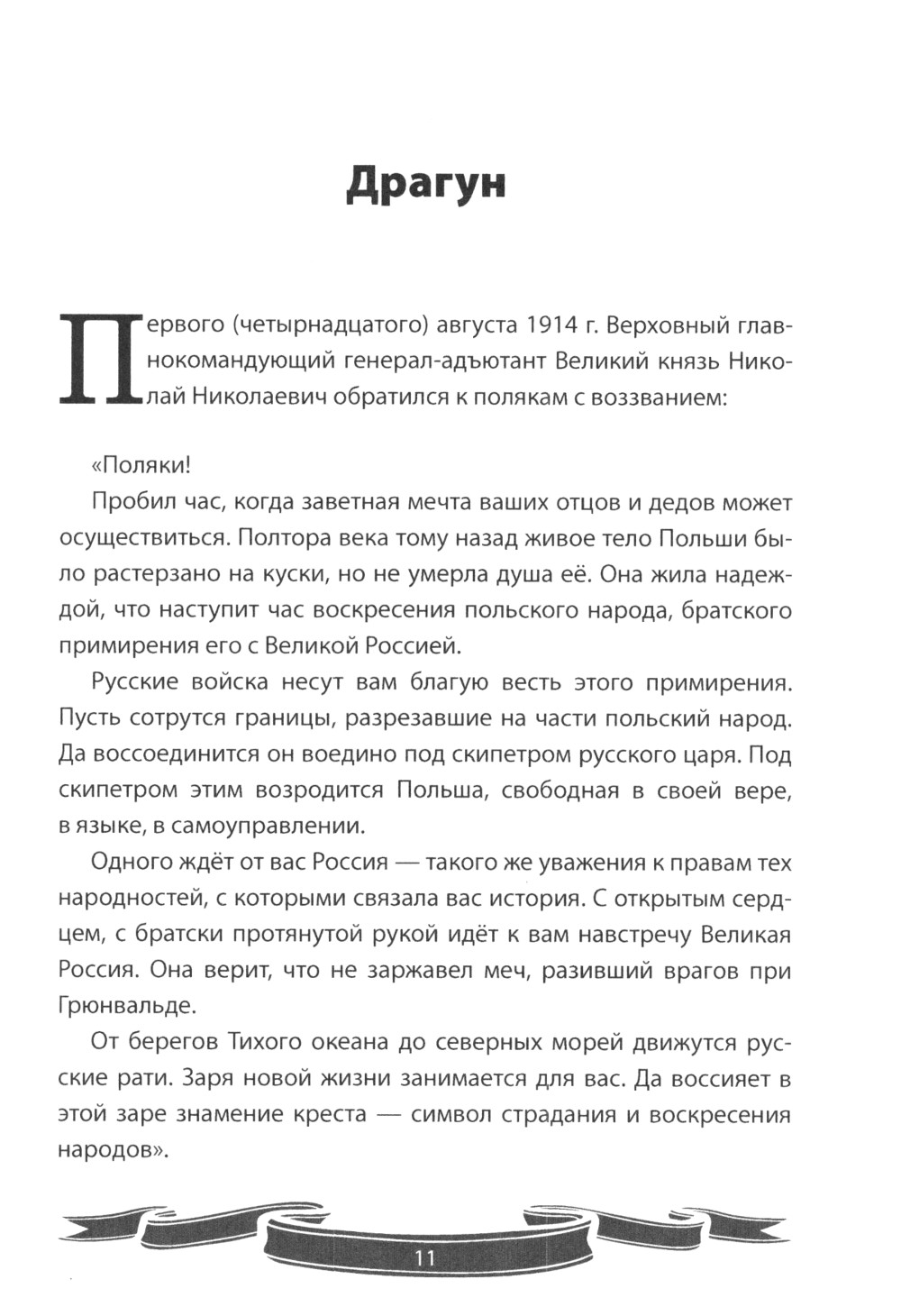 Драгун

Первого (четырнадцатого) августа 1914 г. Верховный главнокомандующий генерал-адъютант Великий князь Николай Николаевич обратился к полякам с воззванием:

«Поляки!

Пробил час, когда заветная мечта ваших отцов и дедов может осуществиться. Полтора века тому назад живое тело Польши было растерзано на куски, но не умерла душа её. Она жила надеждой, что наступит час воскресения польского народа, братского примирения его с Великой Россией.

Русские войска несут вам благую весть этого примирения. Пусть сотрутся границы, разрезавшие на части польский народ. Да воссоединится он воедино под скипетром русского царя. Под скипетром этим возродится Польша, свободная в своей вере, в языке, в самоуправлении.

Одного ждёт от вас Россия — такого же уважения к правам тех народностей, с которыми связала вас история. С открытым сердцем, с братски протянутой рукой идёт к вам навстречу Великая Россия. Она верит, что не заржавел меч, разивший врагов при Грюнвальде.

От берегов Тихого океана до северных морей движутся русские рати. Заря новой жизни занимается для вас. Да воссияет в этой заре знамение креста — символ страдания и воскресения народов».

11